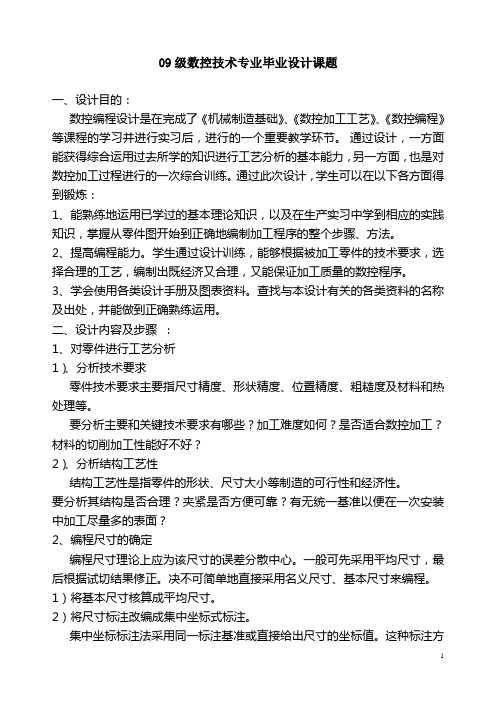 09 级数控技术专业毕业设计课题

一、设计目的：

数控编程设计是在完成了《机械制造基础》、《数控加工工艺》、《数控编程》等课程的学习并进行实习后，进行的一个重要教学环节。 通过设计，一方面能获得综合运用过去所学的知识进行工艺分析的基本能力，另一方面，也是对数控加工过程进行的一次综合训练。通过此次设计，学生可以在以下各方面得到锻炼：

1、能熟练地运用已学过的基本理论知识，以及在生产实习中学到相应的实践知识，掌握从零件图开始到正确地编制加工程序的整个步骤、方法。

2、提高编程能力。学生通过设计训练，能够根据被加工零件的技术要求，选择合理的工艺，编制出既经济又合理，又能保证加工质量的数控程序。

3、学会使用各类设计手册及图表资料。查找与本设计有关的各类资料的名称及出处，并能做到正确熟练运用。

二、设计内容及步骤 ：

1、对零件进行工艺分析

1）、分析技术要求

零件技术要求主要指尺寸精度、形状精度、位置精度、粗糙度及材料和热处理等。

要分析主要和关键技术要求有哪些？加工难度如何？是否适合数控加工？材料的切削加工性能好不好？

2）、分析结构工艺性

结构工艺性是指零件的形状、尺寸大小等制造的可行性和经济性。

要分析其结构是否合理？夹紧是否方便可靠？有无统一基准以便在一次安装中加工尽量多的表面？

2、编程尺寸的确定

编程尺寸理论上应为该尺寸的误差分散中心。一般可先采用平均尺寸，最后根据试切结果修正。决不可简单地直接采用名义尺寸、基本尺寸来编程。

1）将基本尺寸核算成平均尺寸。

2）将尺寸标注改编成集中坐标式标注。

集中坐标标注法采用同一标注基准或直接给出尺寸的坐标值。这种标注方

1